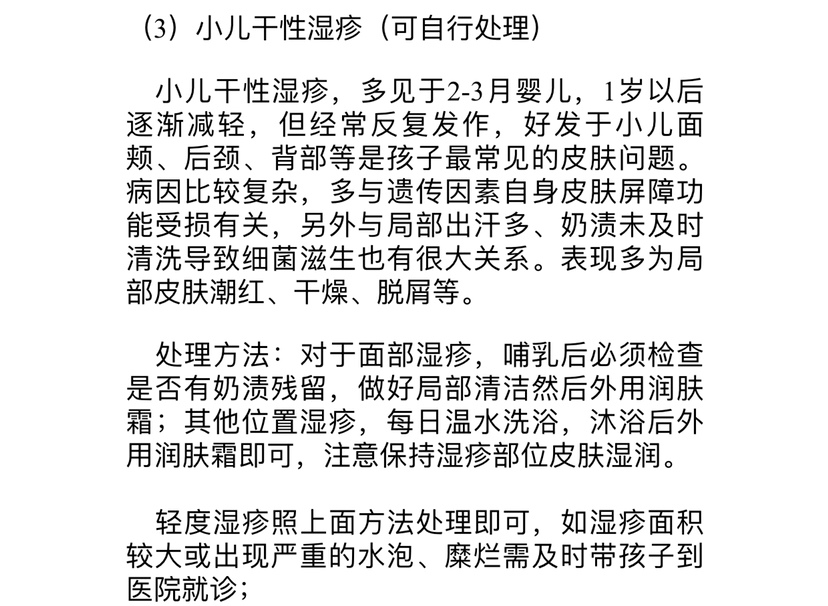 （3）小儿干性湿疹（可自行处理）

小儿干性湿疹，多见于2-3月婴儿，1岁以后逐渐减轻，但经常反复发作，好发于小儿面颊、后颈、背部等是孩子最常见的皮肤问题。病因比较复杂，多与遗传因素自身皮肤屏障功能受损有关，另外与局部出汗多、奶渍未及时清洗导致细菌滋生也有很大关系。表现多为局部皮肤潮红、干燥、脱屑等。

处理方法：对于面部湿疹，哺乳后必须检查是否有奶渍残留，做好局部清洁然后外用润肤霜；其他位置湿疹，每日温水洗浴，沐浴后外用润肤霜即可，注意保持湿疹部位皮肤湿润。

轻度湿疹照上面方法处理即可，如湿疹面积较大或出现严重的水泡、糜烂需及时带孩子到医院就诊；